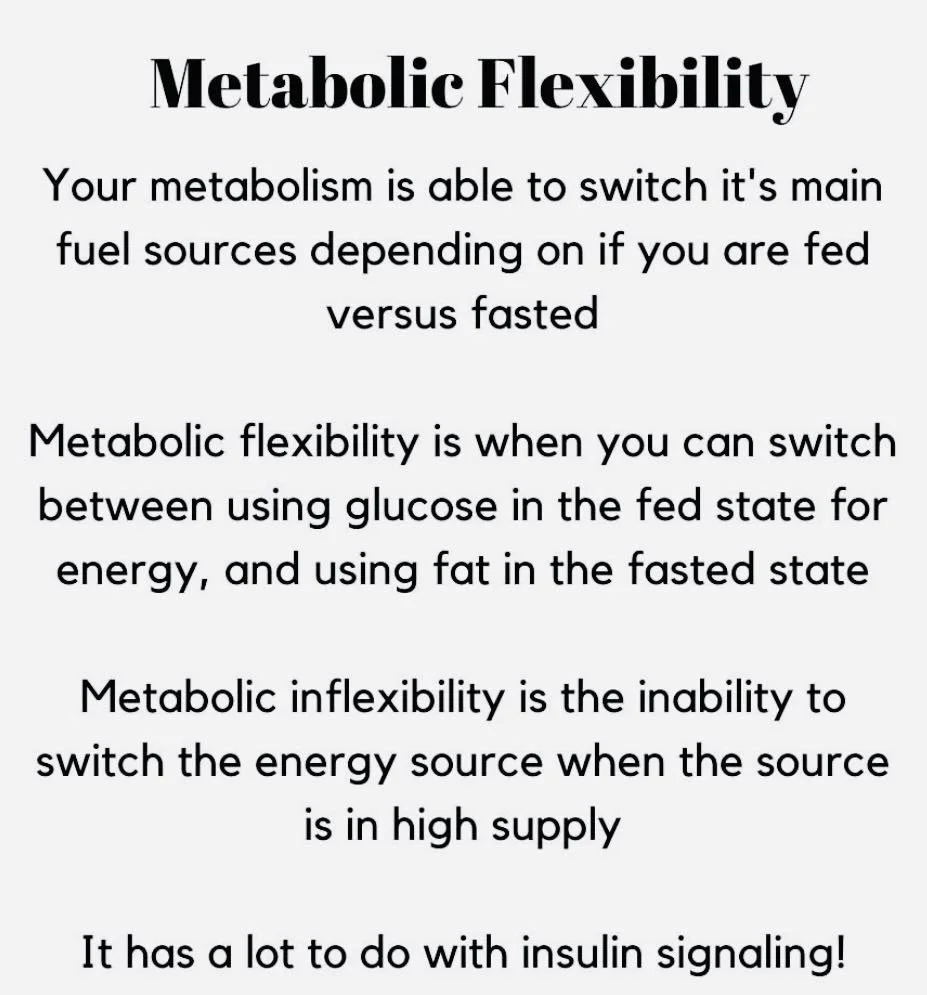 Metabolic Flexibility

Your metabolism is able to switch it's main fuel sources depending on if you are fed versus fasted

Metabolic flexibility is when you can switch between using glucose in the fed state for energy, and using fat in the fasted state

Metabolic inflexibility is the inability to switch the energy source when the source is in high supply

It has a lot to do with insulin signaling!